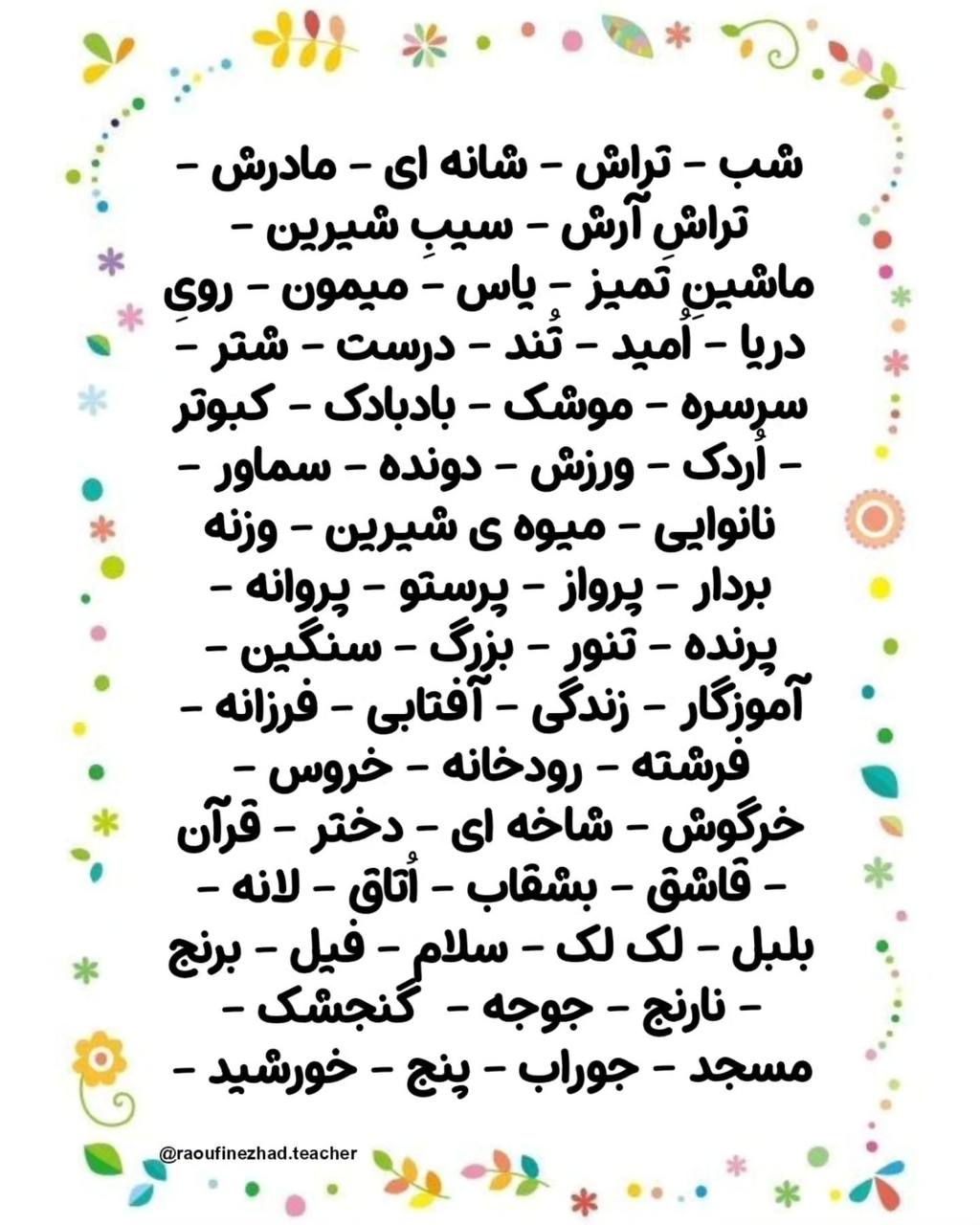 شب - تراش - شانه ای - مادرش - تراشِ آرش - سیبِ شیرین - ماشینِ تمیز - یاس - میمون - رویِ دریا - اُمید - تُند - درست - شتر - سرسره - موشک - بادبادک - کبوتر - اُردک - ورزش - دونده - سماور - نانوایی - میوه ی شیرین - وزنه بردار - پرواز - پرستو - پروانه - پرنده - تنور - بزرگ - سنگین - آموزگار - زندگی - آفتابی - فرزانه - فرشته - رودخانه - خروس - خرگوش - شاخه ای - دختر - قرآن - قاشق - بشقاب - اُتاق - لانه - بلبل - لک لک - سلام - فیل - برنج - نارنج - جوجه - گنجشک - مسجد - جوراب - پنج - خورشید -

@raoufinezhad.teacher